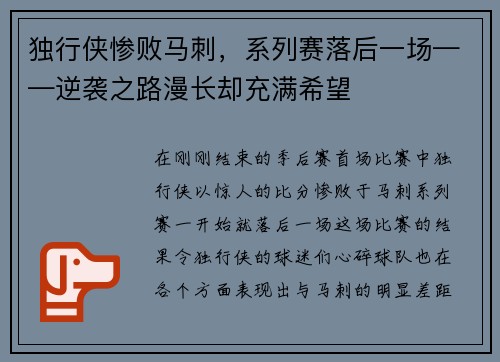 独行侠惨败马刺，系列赛落后一场——逆袭之路漫长却充满希望

在刚刚结束的季后赛首场比赛中独行侠以惊人的比分惨败于马刺系列赛一开始就落后一场这场比赛的结果令独行侠的球迷们心碎球队也在各个方面表现出与马刺的明显差距